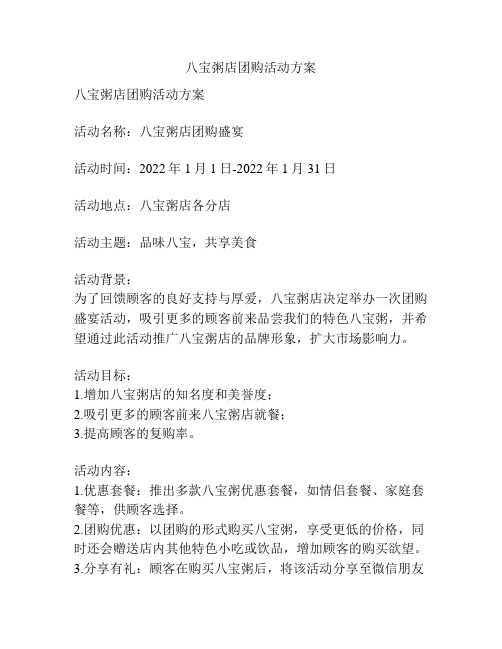 八宝粥店团购活动方案

八宝粥店团购活动方案

活动名称：八宝粥店团购盛宴

活动时间：2022 年 1 月 1 日-2022 年 1 月 31 日

活动地点：八宝粥店各分店

活动主题：品味八宝，共享美食

活动背景：
为了回馈顾客的良好支持与厚爱，八宝粥店决定举办一次团购盛宴活动，吸引更多的顾客前来品尝我们的特色八宝粥，并希望通过此活动推广八宝粥店的品牌形象，扩大市场影响力。

活动目标：
1.增加八宝粥店的知名度和美誉度；
2.吸引更多的顾客前来八宝粥店就餐；
3.提高顾客的复购率。

活动内容：
1.优惠套餐：推出多款八宝粥优惠套餐，如情侣套餐、家庭套餐等，供顾客选择。
2.团购优惠：以团购的形式购买八宝粥，享受更低的价格，同时还会赠送店内其他特色小吃或饮品，增加顾客的购买欲望。
3.分享有礼：顾客在购买八宝粥后，将该活动分享至微信朋友